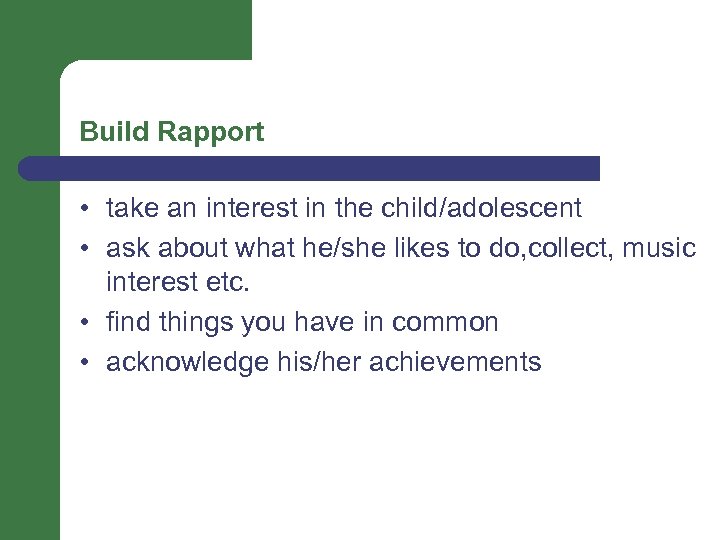 Build Rapport

• take an interest in the child/adolescent
• ask about what he/she likes to do,collect, music interest etc.
• find things you have in common
• acknowledge his/her achievements